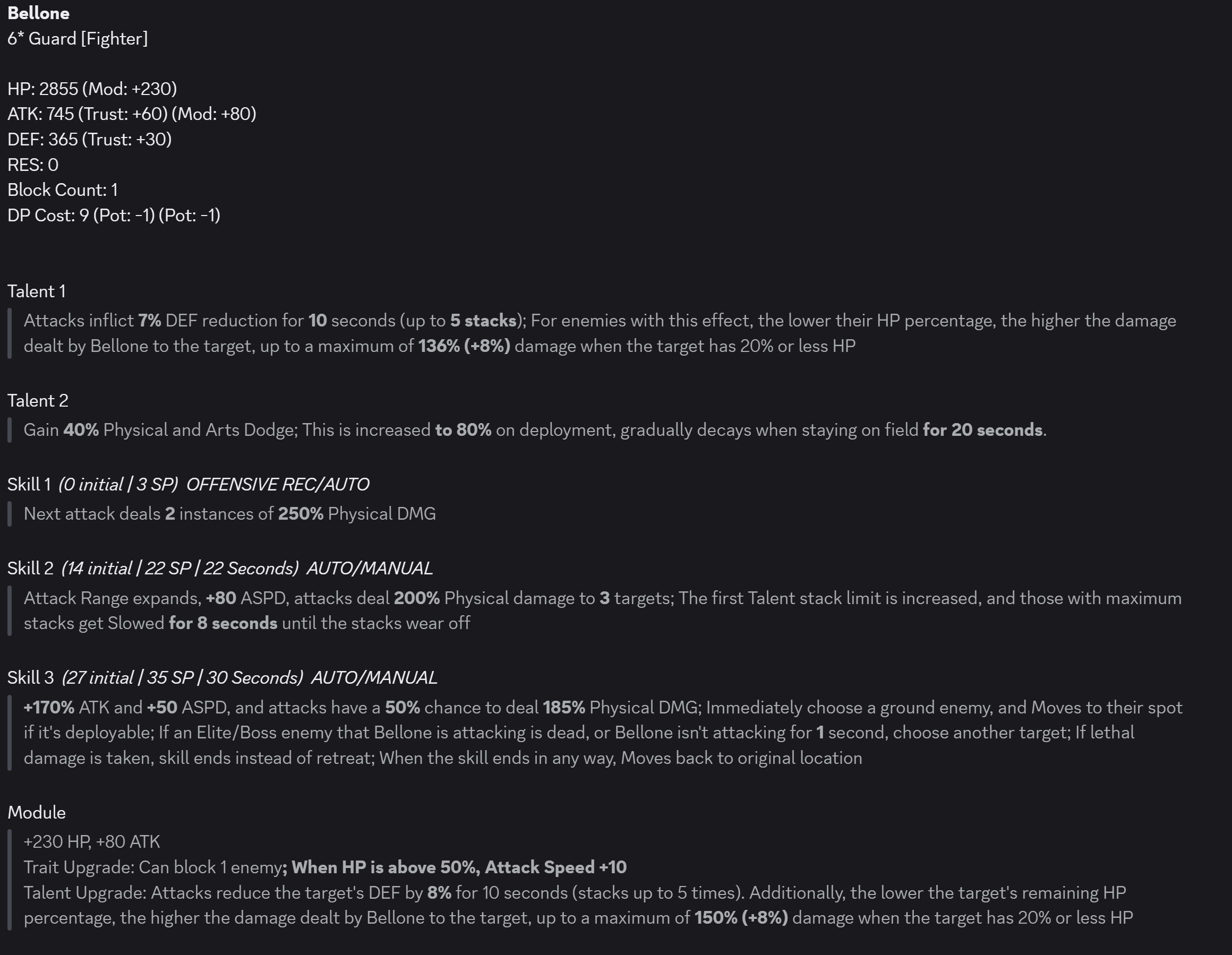 Bellone
6* Guard [Fighter]

HP: 2855 (Mod: +230)
ATK: 745 (Trust: +60) (Mod: +80)
DEF: 365 (Trust: +30)
RES: 0
Block Count: 1
DP Cost: 9 (Pot: -1) (Pot: -1)

Talent 1
Attacks inflict 7% DEF reduction for 10 seconds (up to 5 stacks); For enemies with this effect, the lower their HP percentage, the higher the damage dealt by Bellone to the target, up to a maximum of 136% (+8%) damage when the target has 20% or less HP

Talent 2
Gain 40% Physical and Arts Dodge; This is increased to 80% on deployment, gradually decays when staying on field for 20 seconds.

Skill 1 (0 initial | 3 SP) OFFENSIVE REC/AUTO
Next attack deals 2 instances of 250% Physical DMG

Skill 2 (14 initial | 22 SP | 22 Seconds) AUTO/MANUAL
Attack Range expands, +80 ASPD, attacks deal 200% Physical damage to 3 targets; The first Talent stack limit is increased, and those with maximum stacks get Slowed for 8 seconds until the stacks wear off

Skill 3 (27 initial | 35 SP | 30 Seconds) AUTO/MANUAL
+170% ATK and +50 ASPD, and attacks have a 50% chance to deal 185% Physical DMG; Immediately choose a ground enemy, and Moves to their spot if it's deployable; If an Elite/Boss enemy that Bellone is attacking is dead, or Bellone isn't attacking for 1 second, choose another target; If lethal damage is taken, skill ends instead of retreat; When the skill ends in any way, Moves back to original location

Module
+230 HP, +80 ATK
Trait Upgrade: Can block 1 enemy; When HP is above 50%, Attack Speed +10
Talent Upgrade: Attacks reduce the target's DEF by 8% for 10 seconds (stacks up to 5 times). Additionally, the lower the target's remaining HP percentage, the higher the damage dealt by Bellone to the target, up to a maximum of 150% (+8%) damage when the target has 20% or less HP